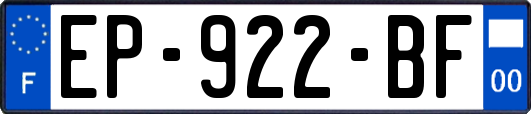 F
EP-922-BF
00